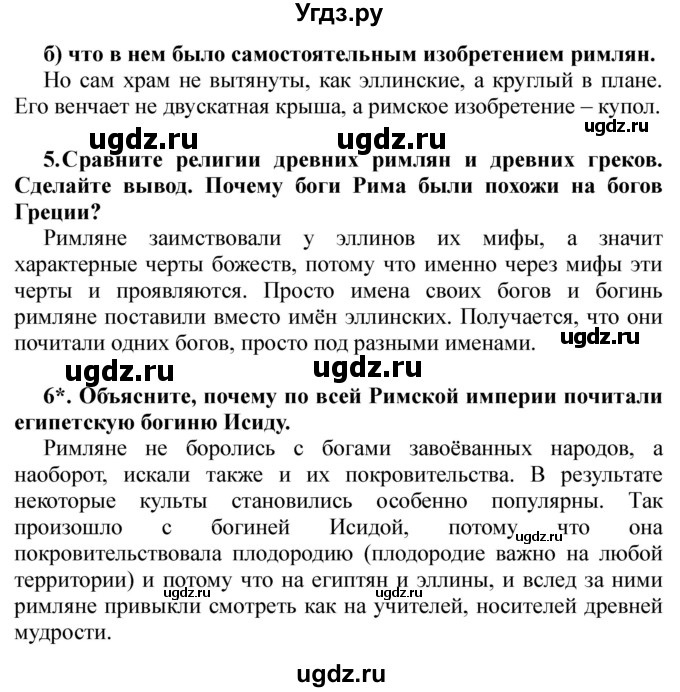 Угдз.ру

б) что в нем было самостоятельным изобретением римлян.

Но сам храм не вытянуты, как эллинские, а круглый в плане. Его венчает не двускатная крыша, а римское изобретение – купол.

ugdz.ru

ugdz.ru ugdz.ru

5.Сравните религии древних римлян и древних греков. Сделайте вывод. Почему боги Рима были похожи на богов Греции?

Римляне заимствовали у эллинов их мифы, а значит характерные черты божеств, потому что именно через мифы эти черты и проявляются. Просто имена своих богов и богинь римляне поставили вместо имён эллинских. Получается, что они почитали одних богов, просто под разными именами.

ugdz.ru

ugdz.ru ugdz.ru

6*. Объясните, почему по всей Римской империи почитали египетскую богиню Исиду.

Римляне не боролись с богами завоёванных народов, а наоборот, искали также и их покровительства. В результате некоторые культы становились особенно популярны. Так произошло с богиней Исидой, потому что она покровительствовала плодородию (плодородие важно на любой территории) и потому что на египтян и эллины, и вслед за ними римляне привыкли смотреть как на учителей, носителей древней мудрости.

ugdz.ru ugdz.ru ugdz.ru

ugdz.ru